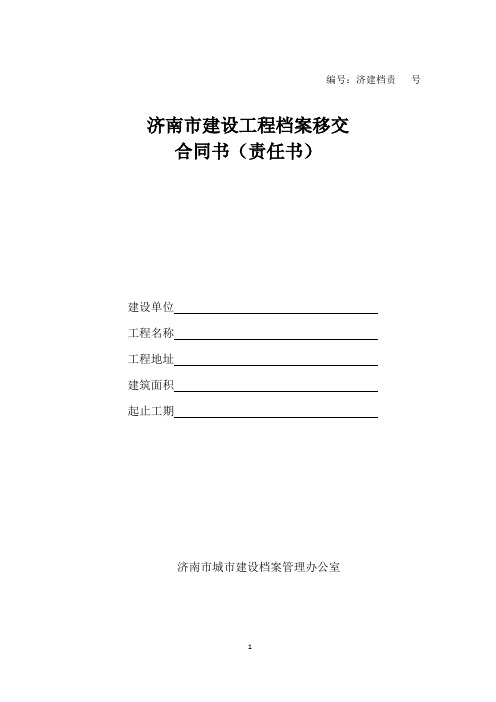 编号：济建档责　　号

济南市建设工程档案移交
合同书（责任书）

建设单位

工程名称

工程地址

建筑面积

起止工期

济南市城市建设档案管理办公室

1